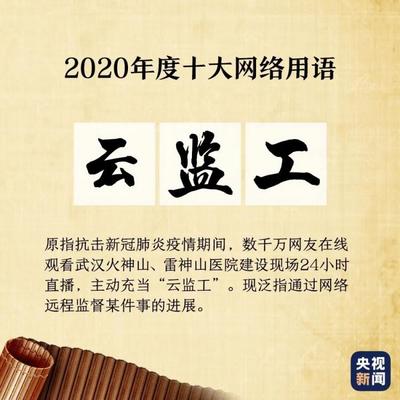 2020年度十大网络用语

云监工

原指抗击新冠肺炎疫情期间，数千万网友在线观看武汉火神山、雷神山医院建设现场24小时直播，主动充当“云监工”。现泛指通过网络远程监督某件事的进展。

央视新闻